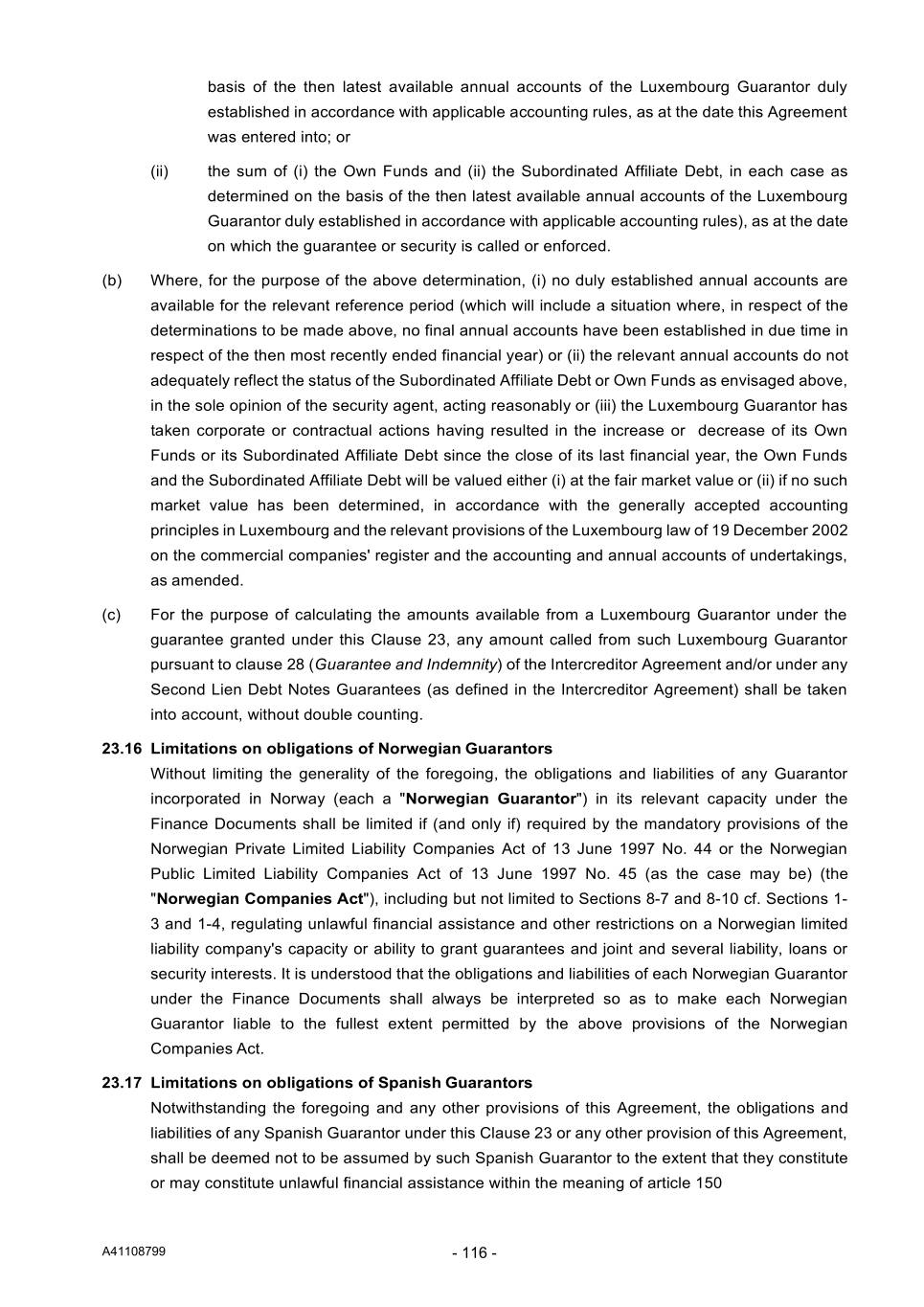 basis of the then latest available annual accounts of the Luxembourg Guarantor duly established in accordance with applicable accounting rules, as at the date this Agreement was entered into; or

(ii) the sum of (i) the Own Funds and (ii) the Subordinated Affiliate Debt, in each case as determined on the basis of the then latest available annual accounts of the Luxembourg Guarantor duly established in accordance with applicable accounting rules), as at the date on which the guarantee or security is called or enforced.

(b) Where, for the purpose of the above determination, (i) no duly established annual accounts are available for the relevant reference period (which will include a situation where, in respect of the determinations to be made above, no final annual accounts have been established in due time in respect of the then most recently ended financial year) or (ii) the relevant annual accounts do not adequately reflect the status of the Subordinated Affiliate Debt or Own Funds as envisaged above, in the sole opinion of the security agent, acting reasonably or (iii) the Luxembourg Guarantor has taken corporate or contractual actions having resulted in the increase or decrease of its Own Funds or its Subordinated Affiliate Debt since the close of its last financial year, the Own Funds and the Subordinated Affiliate Debt will be valued either (i) at the fair market value or (ii) if no such market value has been determined, in accordance with the generally accepted accounting principles in Luxembourg and the relevant provisions of the Luxembourg law of 19 December 2002 on the commercial companies' register and the accounting and annual accounts of undertakings, as amended.

(c) For the purpose of calculating the amounts available from a Luxembourg Guarantor under the guarantee granted under this Clause 23, any amount called from such Luxembourg Guarantor pursuant to clause 28 (Guarantee and Indemnity) of the Intercreditor Agreement and/or under any Second Lien Debt Notes Guarantees (as defined in the Intercreditor Agreement) shall be taken into account, without double counting.

23.16 Limitations on obligations of Norwegian Guarantors

Without limiting the generality of the foregoing, the obligations and liabilities of any Guarantor incorporated in Norway (each a "Norwegian Guarantor") in its relevant capacity under the Finance Documents shall be limited if (and only if) required by the mandatory provisions of the Norwegian Private Limited Liability Companies Act of 13 June 1997 No. 44 or the Norwegian Public Limited Liability Companies Act of 13 June 1997 No. 45 (as the case may be) (the "Norwegian Companies Act"), including but not limited to Sections 8-7 and 8-10 cf. Sections 1-3 and 1-4, regulating unlawful financial assistance and other restrictions on a Norwegian limited liability company's capacity or ability to grant guarantees and joint and several liability, loans or security interests. It is understood that the obligations and liabilities of each Norwegian Guarantor under the Finance Documents shall always be interpreted so as to make each Norwegian Guarantor liable to the fullest extent permitted by the above provisions of the Norwegian Companies Act.

23.17 Limitations on obligations of Spanish Guarantors

Notwithstanding the foregoing and any other provisions of this Agreement, the obligations and liabilities of any Spanish Guarantor under this Clause 23 or any other provision of this Agreement, shall be deemed not to be assumed by such Spanish Guarantor to the extent that they constitute or may constitute unlawful financial assistance within the meaning of article 150

A41108799

- 116 -